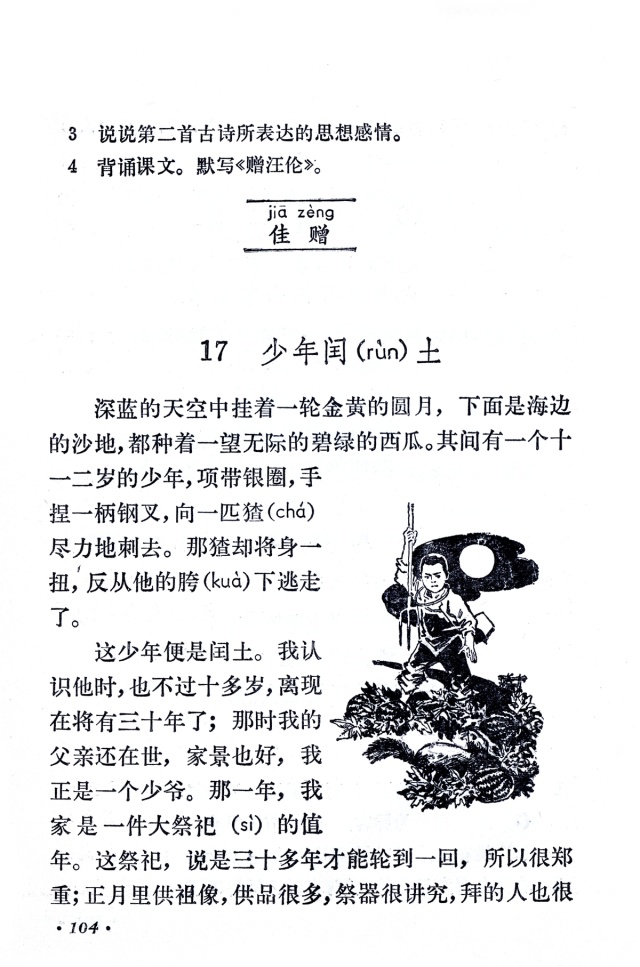 3 说说第二首古诗所表达的思想感情。
4 背诵课文。默写《赠汪伦》。

jiā zèng
佳 赠

17 少年闰(rùn)土

深蓝的天空中挂着一轮金黄的圆月，下面是海边的沙地，都种着一望无际的碧绿的西瓜。其间有一个十一二岁的少年，项带银圈，手捏一柄钢叉，向一匹猹(chá)尽力地刺去。那猹却将身一扭，反从他的胯(kuà)下逃走了。

这少年便是闰土。我认识他时，也不过十多岁，离现在将有三十年了；那时我的父亲还在世，家景也好，我正是一个少爷。那一年，我家是一件大祭祀(sì)的值年。这祭祀，说是三十多年才能轮到一回，所以很郑重；正月里供祖像，供品很多，祭器很讲究，拜的人也很

· 104 ·